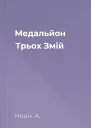 Медальйон Трьох Змій

Новік А.